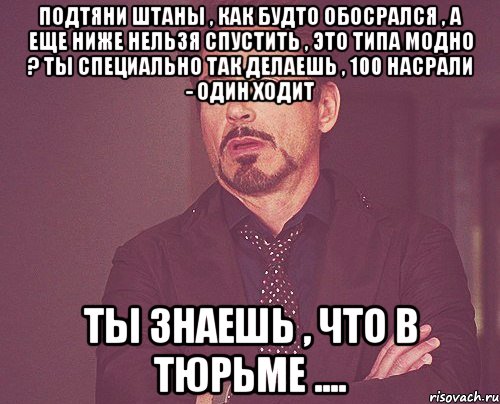 ПОДТЯНИ ШТАНЫ , КАК БУДТО ОБОСРАЛСЯ , А ЕЩЕ НИЖЕ НЕЛЬЗЯ СПУСТИТЬ , ЭТО ТИПА МОДНО ? ТЫ СПЕЦИАЛЬНО ТАК ДЕЛАЕШЬ , 100 НАСРАЛИ - ОДИН ХОДИТ

ТЫ ЗНАЕШЬ , ЧТО В ТЮРЬМЕ ....

risovach.ru